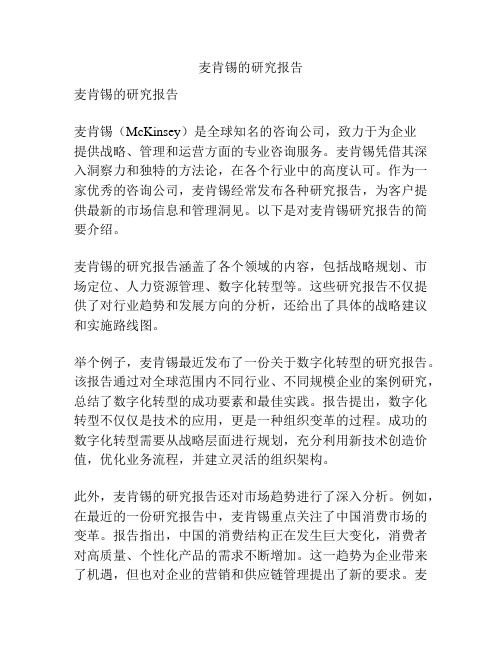 麦肯锡的研究报告

麦肯锡的研究报告

麦肯锡（McKinsey）是全球知名的咨询公司，致力于为企业提供战略、管理和运营方面的专业咨询服务。麦肯锡凭借其深入洞察力和独特的方法论，在各个行业中的高度认可。作为一家优秀的咨询公司，麦肯锡经常发布各种研究报告，为客户提供最新的市场信息和管理洞见。以下是对麦肯锡研究报告的简要介绍。

麦肯锡的研究报告涵盖了各个领域的内容，包括战略规划、市场定位、人力资源管理、数字化转型等。这些研究报告不仅提供了对行业趋势和发展方向的分析，还给出了具体的战略建议和实施路线图。

举个例子，麦肯锡最近发布了一份关于数字化转型的研究报告。该报告通过对全球范围内不同行业、不同规模企业的案例研究，总结了数字化转型的成功要素和最佳实践。报告提出，数字化转型不仅仅是技术的应用，更是一种组织变革的过程。成功的数字化转型需要从战略层面进行规划，充分利用新技术创造价值，优化业务流程，并建立灵活的组织架构。

此外，麦肯锡的研究报告还对市场趋势进行了深入分析。例如，在最近的一份研究报告中，麦肯锡重点关注了中国消费市场的变革。报告指出，中国的消费结构正在发生巨大变化，消费者对高质量、个性化产品的需求不断增加。这一趋势为企业带来了机遇，但也对企业的营销和供应链管理提出了新的要求。麦